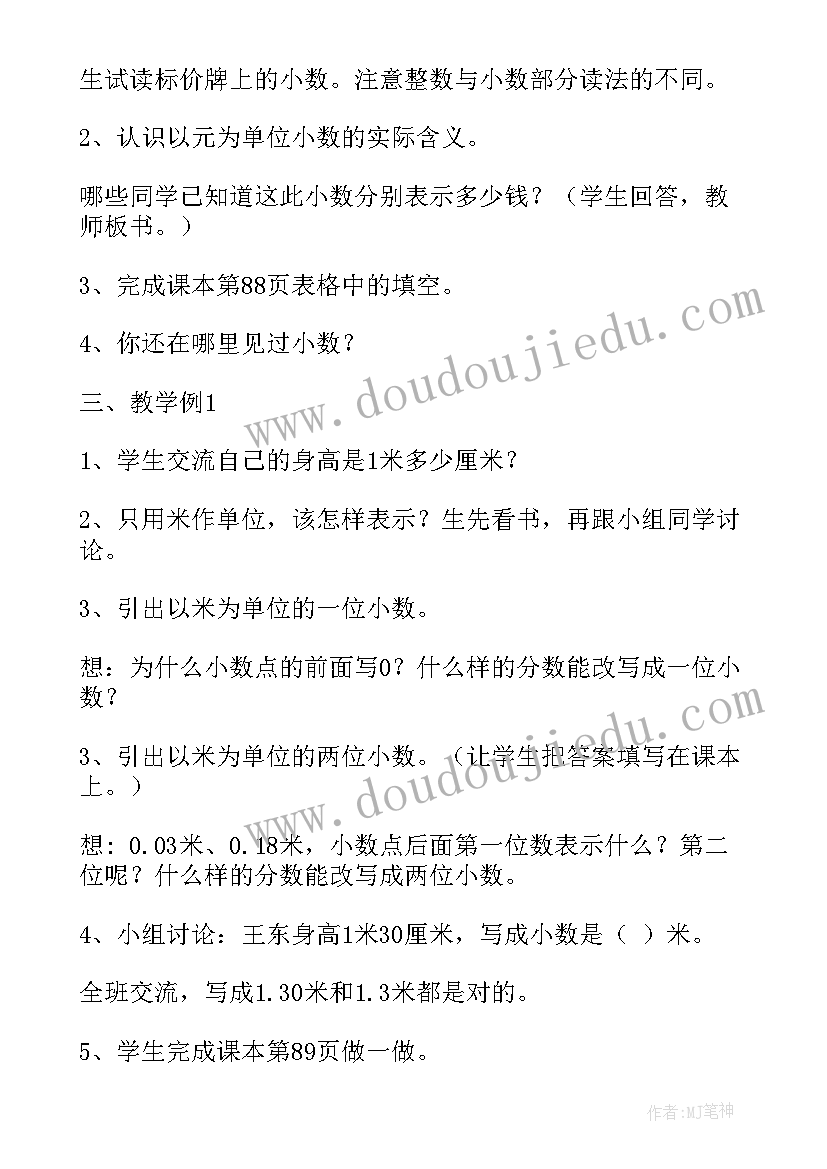 生试读标价牌上的小数。注意整数与小数部分读法的不同。

2、认识以元为单位小数的实际含义。

哪些同学已知道这此小数分别表示多少钱？（学生回答，教师板书。）

3、完成课本第88页表格中的填空。

4、你还在哪里见过小数？

三、教学例1

1、学生交流自己的身高是1米多少厘米？

2、只用米作单位，该怎样表示？生先看书，再跟小组同学讨论。

3、引出以米为单位的一位小数。

想：为什么小数点的前面写0？什么样的分数能改写成一位小数？

3、引出以米为单位的两位小数。（让学生把答案填写在课本上。）

想：0.03米、0.18米，小数点后面第一位数表示什么？第二位呢？什么样的分数能改写成两位小数。

4、小组讨论：王东身高1米30厘米，写成小数是（ ）米。

全班交流，写成1.30米和1.3米都是对的。

5、学生完成课本第89页做一做。

www.doudoujiedu.com

www.doudoujiedu.com

作者：MJ笔神